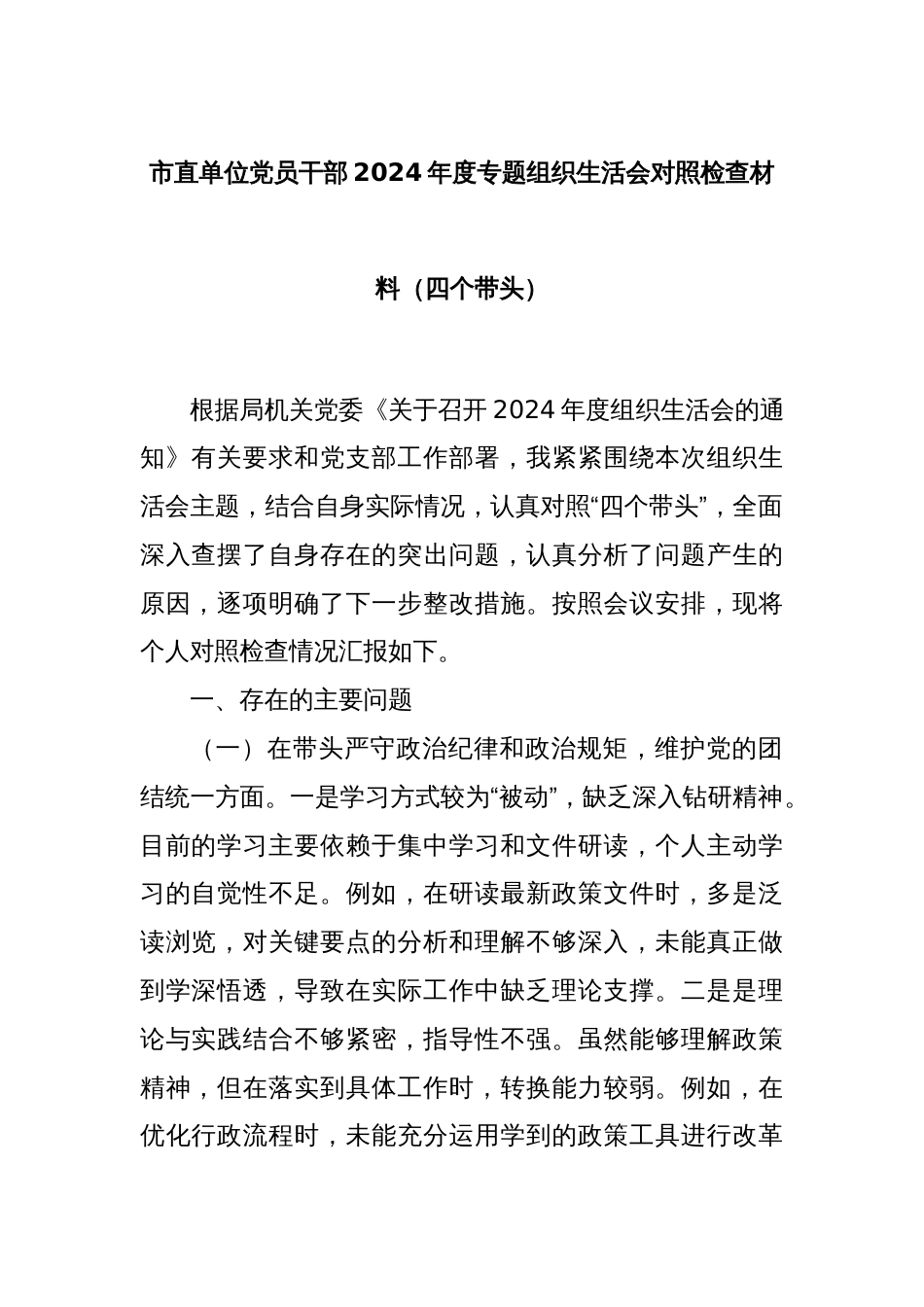 市直单位党员干部2024年度专题组织生活会对照检查材料（四个带头）

根据局机关党委《关于召开2024年度组织生活会的通知》有关要求和党支部工作部署，我紧紧围绕本次组织生活会主题，结合自身实际情况，认真对照“四个带头”，全面深入查摆了自身存在的突出问题，认真分析了问题产生的原因，逐项明确了下一步整改措施。按照会议安排，现将个人对照检查情况汇报如下。

一、存在的主要问题

（一）在带头严守政治纪律和政治规矩，维护党的团结统一方面。一是学习方式较为“被动”，缺乏深入钻研精神。目前的学习主要依赖于集中学习和文件研读，个人主动学习的自觉性不足。例如，在研读最新政策文件时，多是泛读浏览，对关键要点的分析和理解不够深入，未能真正做到学深悟透，导致在实际工作中缺乏理论支撑。二是是理论与实践结合不够紧密，指导性不强。虽然能够理解政策精神，但在落实到具体工作时，转换能力较弱。例如，在优化行政流程时，未能充分运用学到的政策工具进行改革